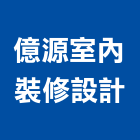 億源室內
裝修設計